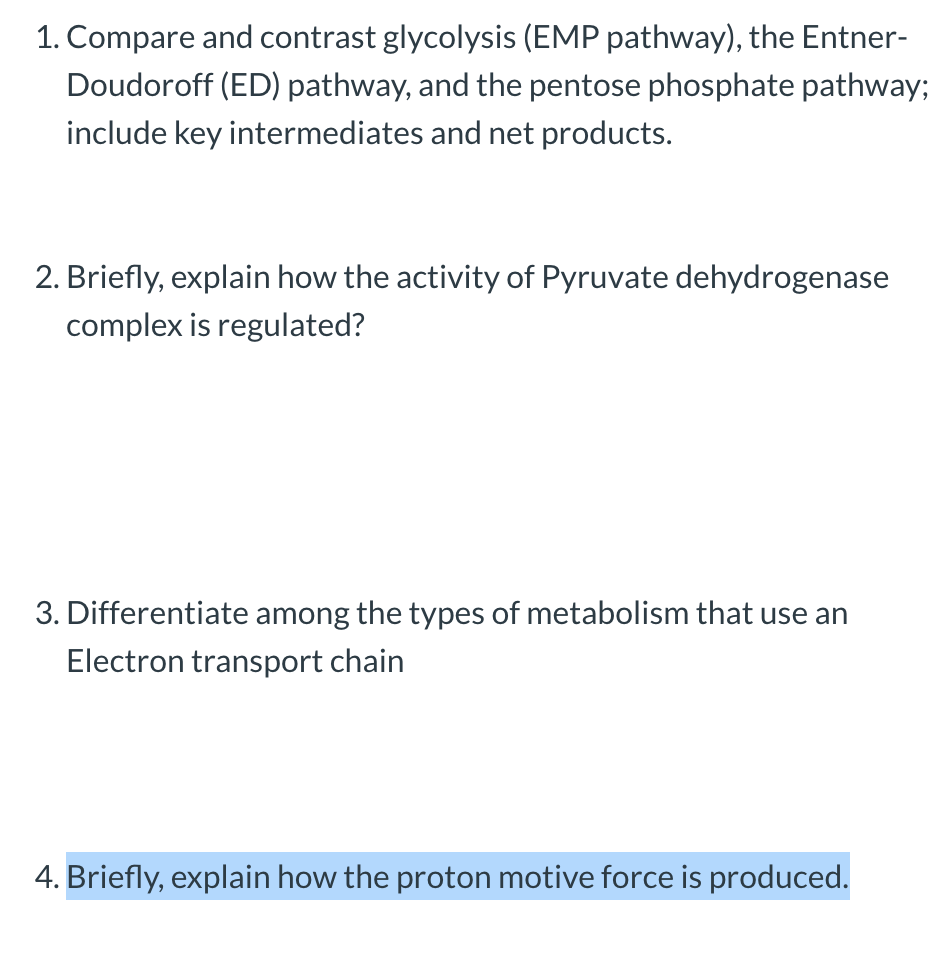 1. Compare and contrast glycolysis (EMP pathway), the Entner-Doudoroff (ED) pathway, and the pentose phosphate pathway; include key intermediates and net products.

2. Briefly, explain how the activity of Pyruvate dehydrogenase complex is regulated?

3. Differentiate among the types of metabolism that use an Electron transport chain

4. Briefly, explain how the proton motive force is produced.